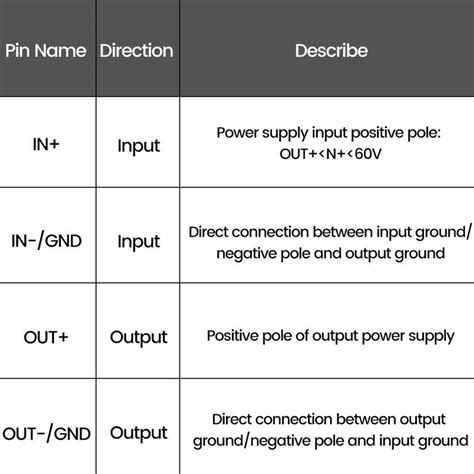 | Pin Name | Direction | Describe |
|---|---|---|
| IN+ | Input | Power supply input positive pole: OUT+<N+<60V |
| IN-/GND | Input | Direct connection between input ground/ negative pole and output ground |
| OUT+ | Output | Positive pole of output power supply |
| OUT-/GND | Output | Direct connection between output ground/negative pole and input ground |